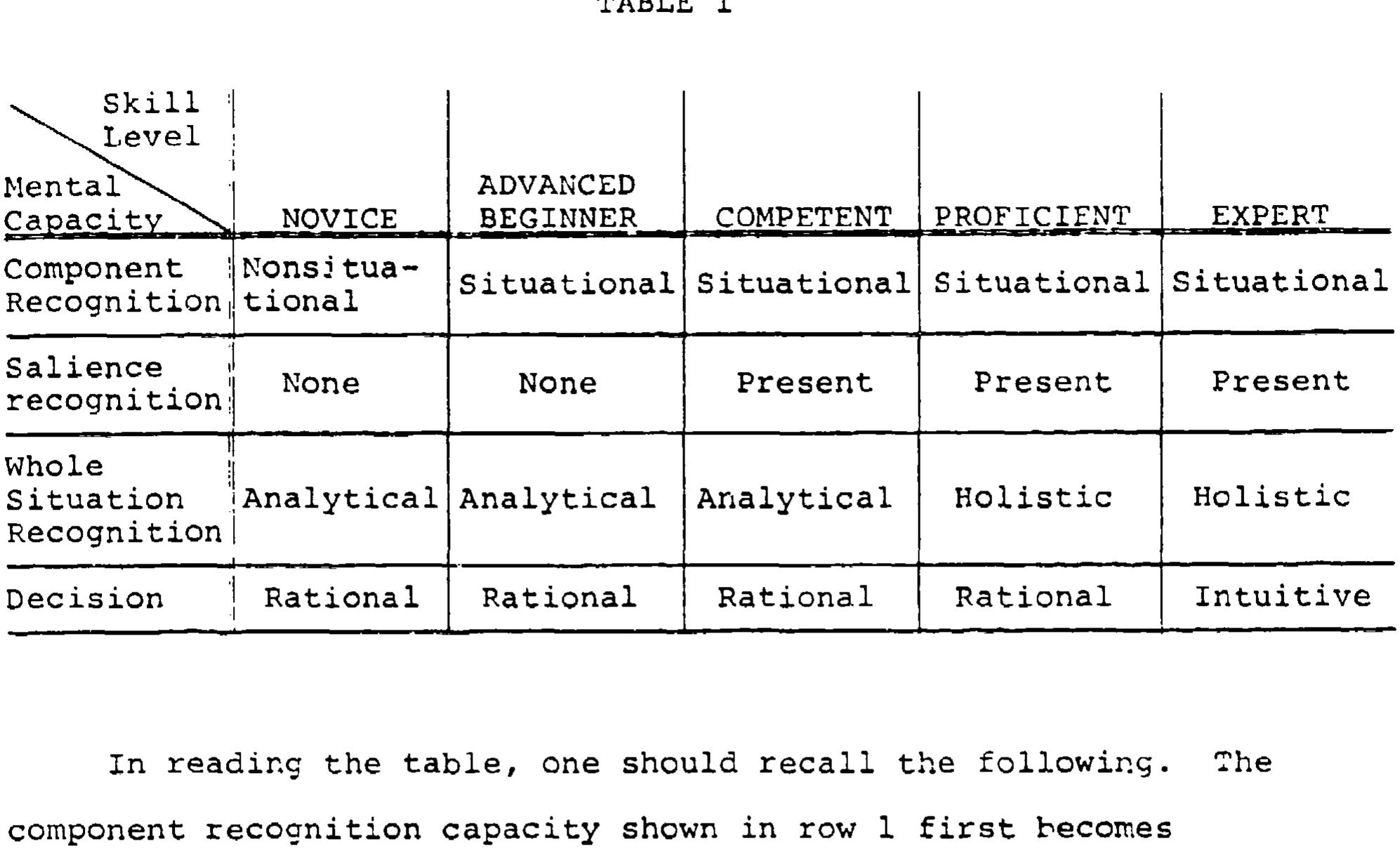 TABLE 1

| Skill Level / Mental Capacity | NOVICE | ADVANCED BEGINNER | COMPETENT | PROFICIENT | EXPERT |
|---|---|---|---|---|---|
| Component Recognition | Nonsituational | Situational | Situational | Situational | Situational |
| Salience recognition | None | None | Present | Present | Present |
| Whole Situation Recognition | Analytical | Analytical | Analytical | Holistic | Holistic |
| Decision | Rational | Rational | Rational | Rational | Intuitive |

In reading the table, one should recall the following. The component recognition capacity shown in row 1 first becomes